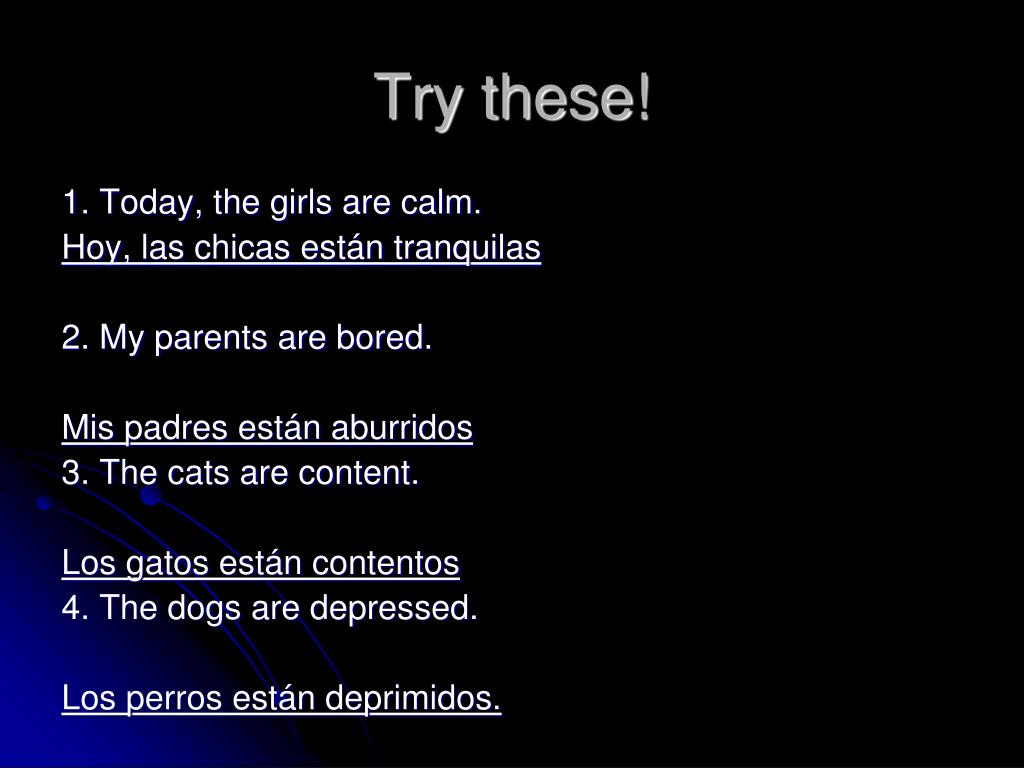 Try these!

1. Today, the girls are calm.
Hoy, las chicas están tranquilas

2. My parents are bored.

Mis padres están aburridos
3. The cats are content.

Los gatos están contentos
4. The dogs are depressed.

Los perros están deprimidos.